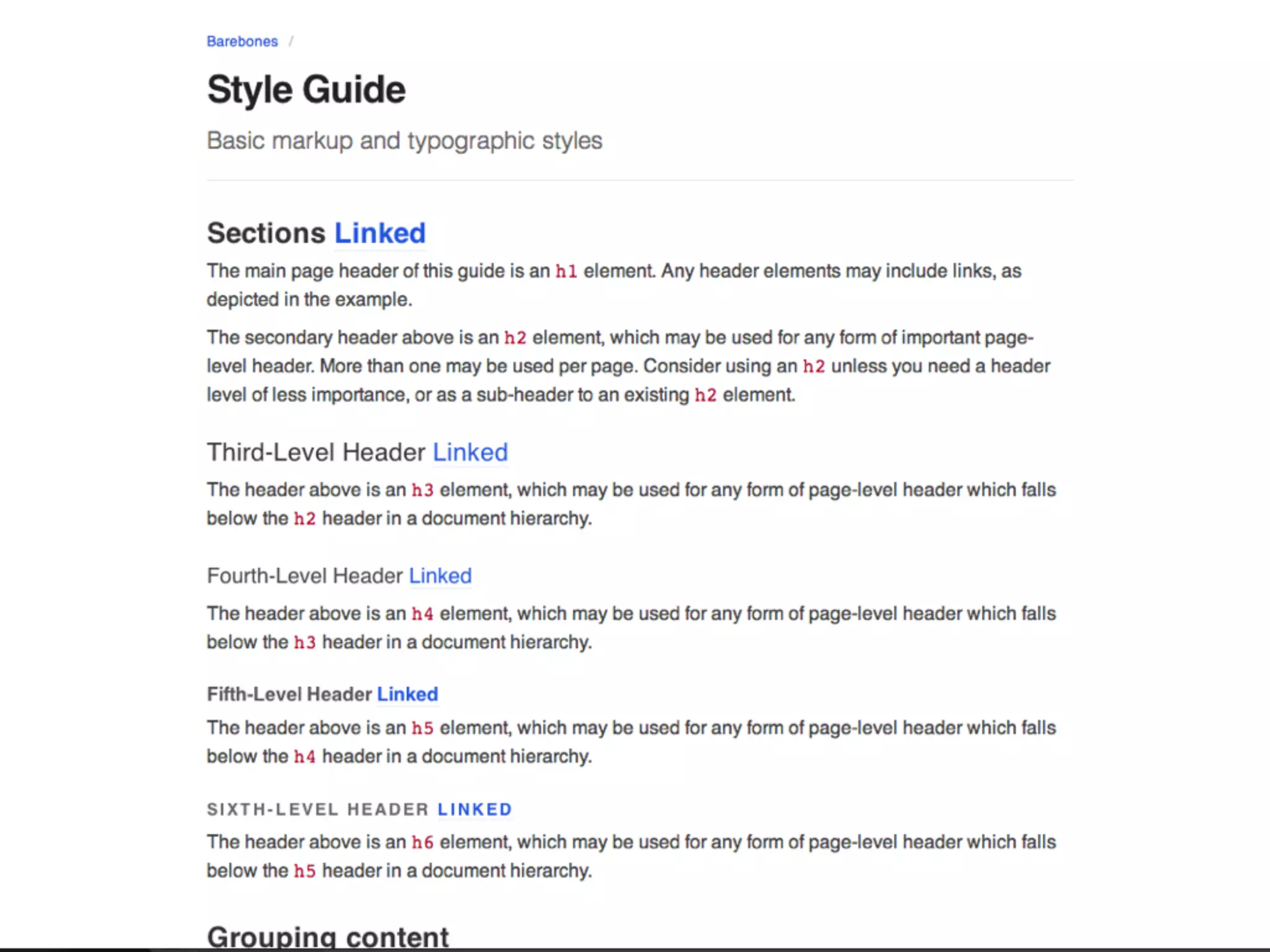 Barebones /

Style Guide

Basic markup and typographic styles

Sections Linked

The main page header of this guide is an h1 element. Any header elements may include links, as depicted in the example.

The secondary header above is an h2 element, which may be used for any form of important page-level header. More than one may be used per page. Consider using an h2 unless you need a header level of less importance, or as a sub-header to an existing h2 element.

Third-Level Header Linked

The header above is an h3 element, which may be used for any form of page-level header which falls below the h2 header in a document hierarchy.

Fourth-Level Header Linked

The header above is an h4 element, which may be used for any form of page-level header which falls below the h3 header in a document hierarchy.

Fifth-Level Header Linked

The header above is an h5 element, which may be used for any form of page-level header which falls below the h4 header in a document hierarchy.

SIXTH-LEVEL HEADER LINKED

The header above is an h6 element, which may be used for any form of page-level header which falls below the h5 header in a document hierarchy.

Grouping content